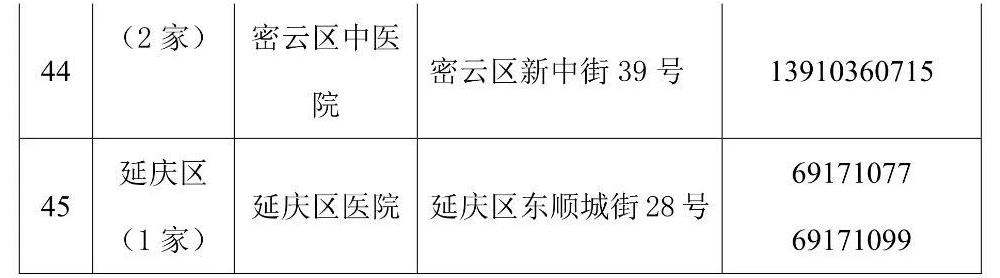 | 44 | （2 家） | 密云区中医院 | 密云区新中街 39 号 | 13910360715 |
|---|---|---|---|---|
| 45 | 延庆区（1 家） | 延庆区医院 | 延庆区东顺城街 28 号 | 69171077 69171099 |